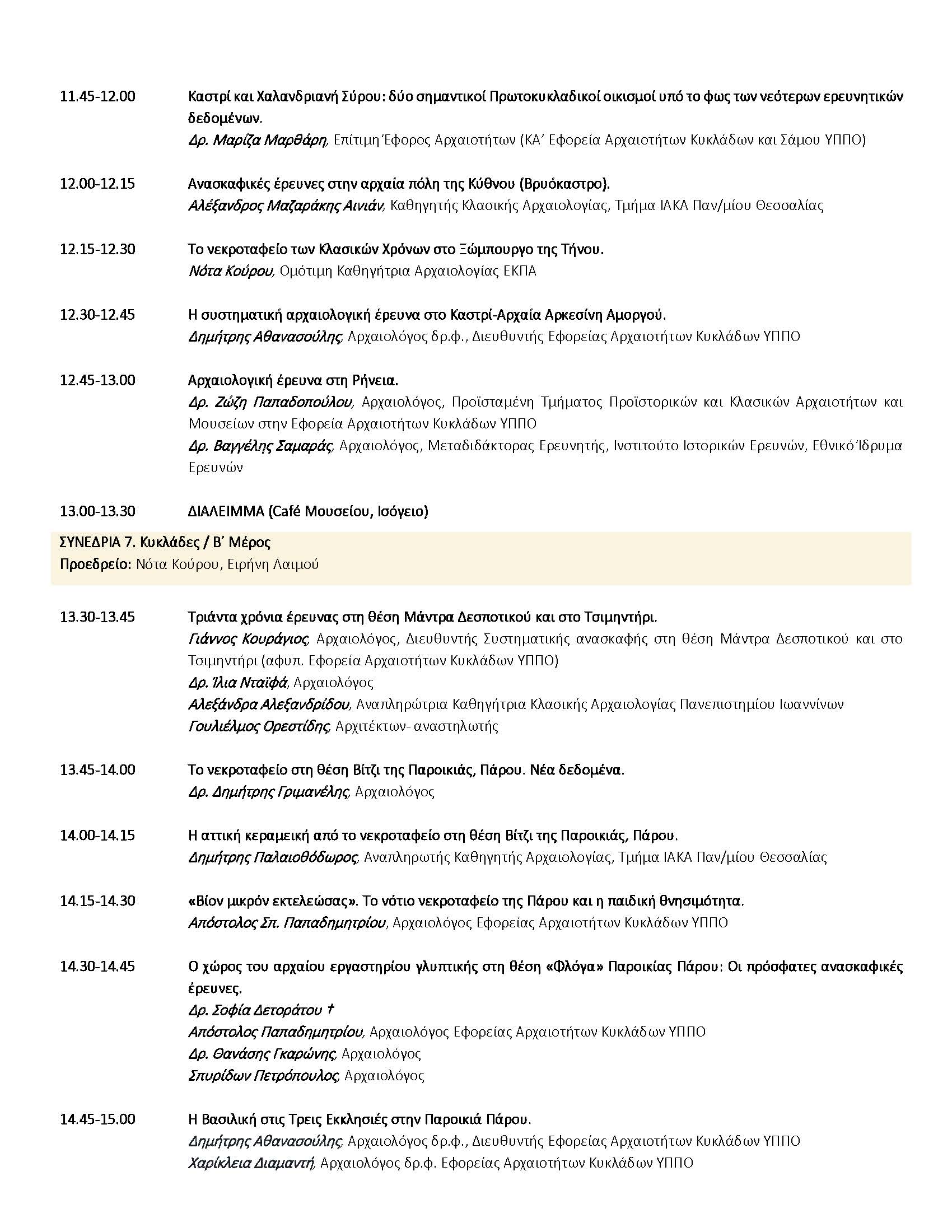 11.45-12.00 Καστρί και Χαλανδριανή Σύρου: δύο σημαντικοί Πρωτοκυκλαδικοί οικισμοί υπό το φως των νεότερων ερευνητικών δεδομένων.
Δρ. Μαρίζα Μαρθάρη, Επίτιμη Έφορος Αρχαιοτήτων (ΚΑ' Εφορεία Αρχαιοτήτων Κυκλάδων και Σάμου ΥΠΠΟ)

12.00-12.15 Ανασκαφικές έρευνες στην αρχαία πόλη της Κύθνου (Βρυόκαστρο).
Αλέξανδρος Μαζαράκης Αινιάν, Καθηγητής Κλασικής Αρχαιολογίας, Τμήμα ΙΑΚΑ Παν/μίου Θεσσαλίας

12.15-12.30 Το νεκροταφείο των Κλασικών Χρόνων στο Ξώμπουργο της Τήνου.
Νότα Κούρου, Ομότιμη Καθηγήτρια Αρχαιολογίας ΕΚΠΑ

12.30-12.45 Η συστηματική αρχαιολογική έρευνα στο Καστρί-Αρχαία Αρκεσίνη Αμοργού.
Δημήτρης Αθανασούλης, Αρχαιολόγος δρ.φ., Διευθυντής Εφορείας Αρχαιοτήτων Κυκλάδων ΥΠΠΟ

12.45-13.00 Αρχαιολογική έρευνα στη Ρήνεια.
Δρ. Ζώζη Παπαδοπούλου, Αρχαιολόγος, Προϊσταμένη Τμήματος Προϊστορικών και Κλασικών Αρχαιοτήτων και Μουσείων στην Εφορεία Αρχαιοτήτων Κυκλάδων ΥΠΠΟ
Δρ. Βαγγέλης Σαμαράς, Αρχαιολόγος, Μεταδιδάκτορας Ερευνητής, Ινστιτούτο Ιστορικών Ερευνών, Εθνικό Ίδρυμα Ερευνών

13.00-13.30 ΔΙΑΛΕΙΜΜΑ (Café Μουσείου, Ισόγειο)

ΣΥΝΕΔΡΙΑ 7. Κυκλάδες / Β' Μέρος
Προεδρείο: Νότα Κούρου, Ειρήνη Λαιμού

13.30-13.45 Τριάντα χρόνια έρευνας στη θέση Μάντρα Δεσποτικού και στο Τσιμηντήρι.
Γιάννος Κουράγιος, Αρχαιολόγος, Διευθυντής Συστηματικής ανασκαφής στη θέση Μάντρα Δεσποτικού και στο Τσιμηντήρι (αφυπ. Εφορεία Αρχαιοτήτων Κυκλάδων ΥΠΠΟ)
Δρ. Ίλια Νταϊφά, Αρχαιολόγος
Αλεξάνδρα Αλεξανδρίδου, Αναπληρώτρια Καθηγήτρια Κλασικής Αρχαιολογίας Πανεπιστημίου Ιωαννίνων
Γουλιέλμος Ορεστίδης, Αρχιτέκτων- αναστηλωτής

13.45-14.00 Το νεκροταφείο στη θέση Βίτζι της Παροικιάς, Πάρου. Νέα δεδομένα.
Δρ. Δημήτρης Γριμανέλης, Αρχαιολόγος

14.00-14.15 Η αττική κεραμεική από το νεκροταφείο στη θέση Βίτζι της Παροικιάς, Πάρου.
Δημήτρης Παλαιοθόδωρος, Αναπληρωτής Καθηγητής Αρχαιολογίας, Τμήμα ΙΑΚΑ Παν/μίου Θεσσαλίας

14.15-14.30 «Βίον μικρόν εκτελεώσας». Το νότιο νεκροταφείο της Πάρου και η παιδική θνησιμότητα.
Απόστολος Σπ. Παπαδημητρίου, Αρχαιολόγος Εφορείας Αρχαιοτήτων Κυκλάδων ΥΠΠΟ

14.30-14.45 Ο χώρος του αρχαίου εργαστηρίου γλυπτικής στη θέση «Φλόγα» Παροικίας Πάρου: Οι πρόσφατες ανασκαφικές έρευνες.
Δρ. Σοφία Δετοράτου †
Απόστολος Παπαδημητρίου, Αρχαιολόγος Εφορείας Αρχαιοτήτων Κυκλάδων ΥΠΠΟ
Δρ. Θανάσης Γκαρώνης, Αρχαιολόγος
Σπυρίδων Πετρόπουλος, Αρχαιολόγος

14.45-15.00 Η Βασιλική στις Τρεις Εκκλησιές στην Παροικιά Πάρου.
Δημήτρης Αθανασούλης, Αρχαιολόγος δρ.φ., Διευθυντής Εφορείας Αρχαιοτήτων Κυκλάδων ΥΠΠΟ
Χαρίκλεια Διαμαντή, Αρχαιολόγος δρ.φ. Εφορείας Αρχαιοτήτων Κυκλάδων ΥΠΠΟ